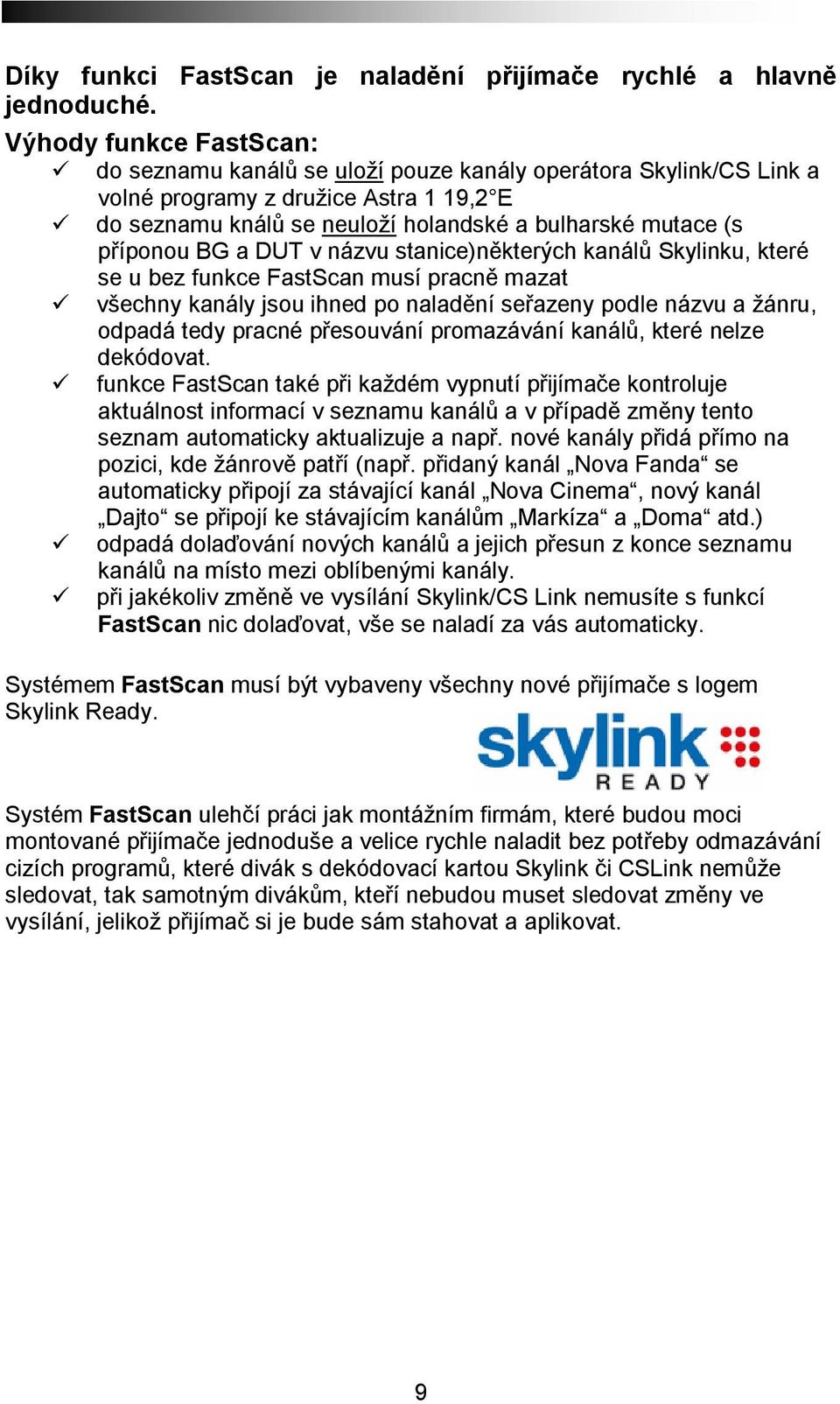 Díky funkci FastScan je naladění přijímače rychlé a hlavně jednoduché.

Výhody funkce FastScan:
✓ do seznamu kanálů se uloží pouze kanály operátora Skylink/CS Link a volné programy z družice Astra 1 19,2°E
✓ do seznamu knálů se neuloží holandské a bulharské mutace (s příponou BG a DUT v názvu stanice)některých kanálů Skylinku, které se u bez funkce FastScan musí pracně mazat
✓ všechny kanály jsou ihned po naladění seřazeny podle názvu a žánru, odpadá tedy pracné přesouvání promazávání kanálů, které nelze dekódovat.
✓ funkce FastScan také při každém vypnutí přijímače kontroluje aktuálnost informací v seznamu kanálů a v případě změny tento seznam automaticky aktualizuje a např. nové kanály přidá přímo na pozici, kde žánrově patří (např. přidaný kanál „Nova Fanda“ se automaticky připojí za stávající kanál „Nova Cinema“, nový kanál „Dajto“ se připojí ke stávajícím kanálům „Markíza“ a „Doma“ atd.)
✓ odpadá dolaďování nových kanálů a jejich přesun z konce seznamu kanálů na místo mezi oblíbenými kanály.
✓ při jakékoliv změně ve vysílání Skylink/CS Link nemusíte s funkcí FastScan nic dolaďovat, vše se naladí za vás automaticky.

Systémem FastScan musí být vybaveny všechny nové přijímače s logem Skylink Ready.

skylink READY

Systém FastScan ulehčí práci jak montážním firmám, které budou moci montované přijímače jednoduše a velice rychle naladit bez potřeby odmazávání cizích programů, které divák s dekódovací kartou Skylink či CSLink nemůže sledovat, tak samotným divákům, kteří nebudou muset sledovat změny ve vysílání, jelikož přijímač si je bude sám stahovat a aplikovat.

9